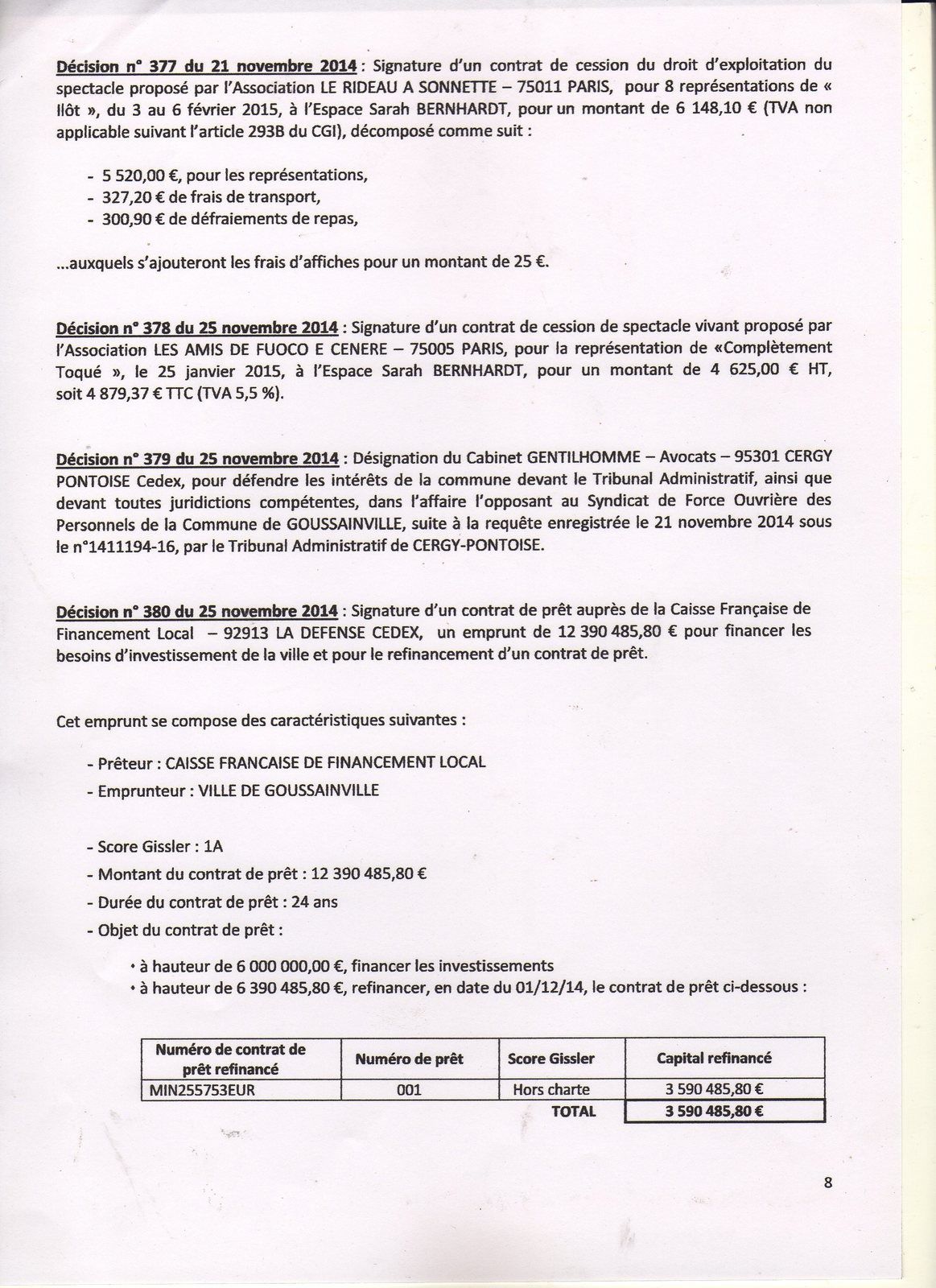 Décision n° 377 du 21 novembre 2014 : Signature d'un contrat de cession du droit d'exploitation du spectacle proposé par l'Association LE RIDEAU A SONNETTE – 75011 PARIS, pour 8 représentations de « Ilôt », du 3 au 6 février 2015, à l'Espace Sarah BERNHARDT, pour un montant de 6 148,10 € (TVA non applicable suivant l'article 293B du CGI), décomposé comme suit :

- 5 520,00 €, pour les représentations,
- 327,20 € de frais de transport,
- 300,90 € de défraiements de repas,

...auxquels s'ajouteront les frais d'affiches pour un montant de 25 €.

Décision n° 378 du 25 novembre 2014 : Signature d'un contrat de cession de spectacle vivant proposé par l'Association LES AMIS DE FUOCO E CENERE – 75005 PARIS, pour la représentation de «Complètement Toqué », le 25 janvier 2015, à l'Espace Sarah BERNHARDT, pour un montant de 4 625,00 € HT, soit 4 879,37 € TTC (TVA 5,5 %).

Décision n° 379 du 25 novembre 2014 : Désignation du Cabinet GENTILHOMME – Avocats – 95301 CERGY PONTOISE Cedex, pour défendre les intérêts de la commune devant le Tribunal Administratif, ainsi que devant toutes juridictions compétentes, dans l'affaire l'opposant au Syndicat de Force Ouvrière des Personnels de la Commune de GOUSSAINVILLE, suite à la requête enregistrée le 21 novembre 2014 sous le n°1411194-16, par le Tribunal Administratif de CERGY-PONTOISE.

Décision n° 380 du 25 novembre 2014 : Signature d'un contrat de prêt auprès de la Caisse Française de Financement Local – 92913 LA DEFENSE CEDEX, un emprunt de 12 390 485,80 € pour financer les besoins d'investissement de la ville et pour le refinancement d'un contrat de prêt.

Cet emprunt se compose des caractéristiques suivantes :

- Prêteur : CAISSE FRANCAISE DE FINANCEMENT LOCAL
- Emprunteur : VILLE DE GOUSSAINVILLE

- Score Gissler : 1A
- Montant du contrat de prêt : 12 390 485,80 €
- Durée du contrat de prêt : 24 ans
- Objet du contrat de prêt :

• à hauteur de 6 000 000,00 €, financer les investissements
• à hauteur de 6 390 485,80 €, refinancer, en date du 01/12/14, le contrat de prêt ci-dessous :

| Numéro de contrat de prêt refinancé | Numéro de prêt | Score Gissler | Capital refinancé |
|---|---|---|---|
| MIN255753EUR | 001 | Hors charte | 3 590 485,80 € |
| | | TOTAL | 3 590 485,80 € |

8